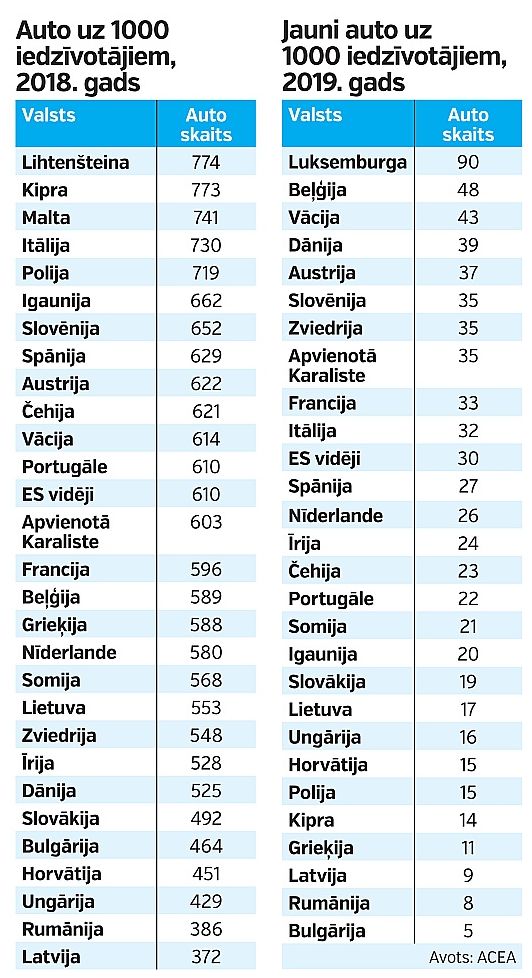 Auto uz 1000 iedzīvotājiem, 2018. gads

| Valsts | Auto skaits |
|---|---|
| Lihtenšteina | 774 |
| Kipra | 773 |
| Malta | 741 |
| Itālija | 730 |
| Polija | 719 |
| Igaunija | 662 |
| Slovēnija | 652 |
| Spānija | 629 |
| Austrija | 622 |
| Čehija | 621 |
| Vācija | 614 |
| Portugāle | 610 |
| ES vidēji | 610 |
| Apvienotā Karaliste | 603 |
| Francija | 596 |
| Beļģija | 589 |
| Grieķija | 588 |
| Nīderlande | 580 |
| Somija | 568 |
| Lietuva | 553 |
| Zviedrija | 548 |
| Īrija | 528 |
| Dānija | 525 |
| Slovākija | 492 |
| Bulgārija | 464 |
| Horvātija | 451 |
| Ungārija | 429 |
| Rumānija | 386 |
| Latvija | 372 |

Jauni auto uz 1000 iedzīvotājiem, 2019. gads

| Valsts | Auto skaits |
|---|---|
| Luksemburga | 90 |
| Beļģija | 48 |
| Vācija | 43 |
| Dānija | 39 |
| Austrija | 37 |
| Slovēnija | 35 |
| Zviedrija | 35 |
| Apvienotā Karaliste | 35 |
| Francija | 33 |
| Itālija | 32 |
| ES vidēji | 30 |
| Spānija | 27 |
| Nīderlande | 26 |
| Īrija | 24 |
| Čehija | 23 |
| Portugāle | 22 |
| Somija | 21 |
| Igaunija | 20 |
| Slovākija | 19 |
| Lietuva | 17 |
| Ungārija | 16 |
| Horvātija | 15 |
| Polija | 15 |
| Kipra | 14 |
| Grieķija | 11 |
| Latvija | 9 |
| Rumānija | 8 |
| Bulgārija | 5 |

Avots: ACEA